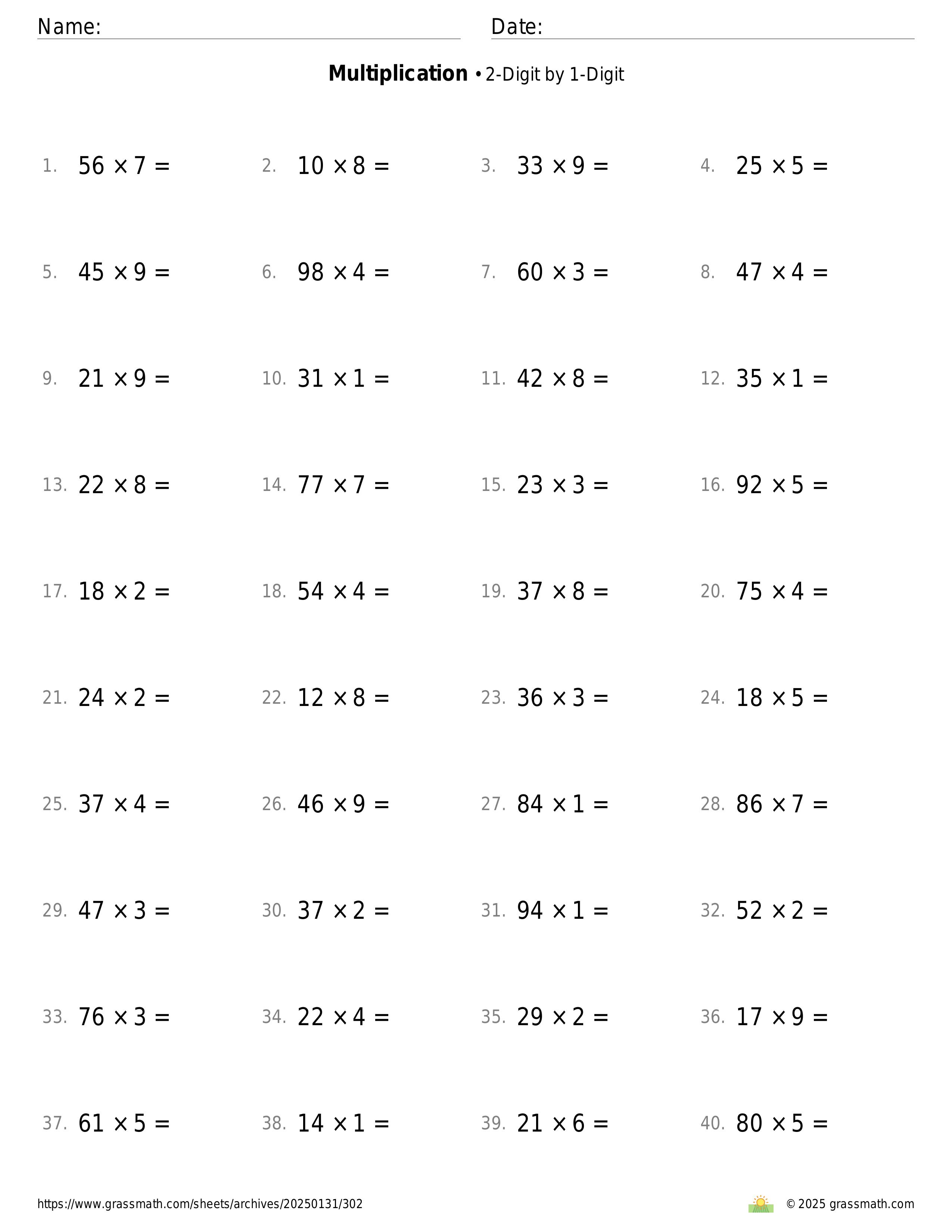 Name: Date:

**Multiplication** • 2-Digit by 1-Digit

1. $56 \times 7 =$
2. $10 \times 8 =$
3. $33 \times 9 =$
4. $25 \times 5 =$

5. $45 \times 9 =$
6. $98 \times 4 =$
7. $60 \times 3 =$
8. $47 \times 4 =$

9. $21 \times 9 =$
10. $31 \times 1 =$
11. $42 \times 8 =$
12. $35 \times 1 =$

13. $22 \times 8 =$
14. $77 \times 7 =$
15. $23 \times 3 =$
16. $92 \times 5 =$

17. $18 \times 2 =$
18. $54 \times 4 =$
19. $37 \times 8 =$
20. $75 \times 4 =$

21. $24 \times 2 =$
22. $12 \times 8 =$
23. $36 \times 3 =$
24. $18 \times 5 =$

25. $37 \times 4 =$
26. $46 \times 9 =$
27. $84 \times 1 =$
28. $86 \times 7 =$

29. $47 \times 3 =$
30. $37 \times 2 =$
31. $94 \times 1 =$
32. $52 \times 2 =$

33. $76 \times 3 =$
34. $22 \times 4 =$
35. $29 \times 2 =$
36. $17 \times 9 =$

37. $61 \times 5 =$
38. $14 \times 1 =$
39. $21 \times 6 =$
40. $80 \times 5 =$

https://www.grassmath.com/sheets/archives/20250131/302 © 2025 grassmath.com